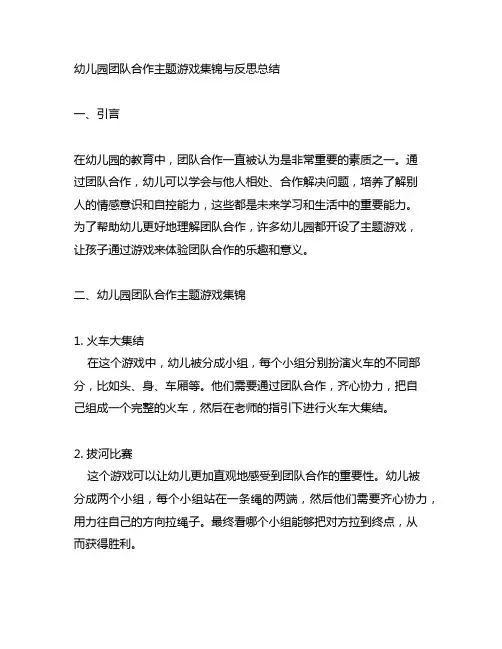 幼儿园团队合作主题游戏集锦与反思总结

一、引言

在幼儿园的教育中，团队合作一直被认为是非常重要的素质之一。通过团队合作，幼儿可以学会与他人相处、合作解决问题，培养了解别人的情感意识和自控能力，这些都是未来学习和生活中的重要能力。为了帮助幼儿更好地理解团队合作，许多幼儿园都开设了主题游戏，让孩子通过游戏来体验团队合作的乐趣和意义。

二、幼儿园团队合作主题游戏集锦

1. 火车大集结
在这个游戏中，幼儿被分成小组，每个小组分别扮演火车的不同部分，比如头、身、车厢等。他们需要通过团队合作，齐心协力，把自己组成一个完整的火车，然后在老师的指引下进行火车大集结。

2. 拔河比赛
这个游戏可以让幼儿更加直观地感受到团队合作的重要性。幼儿被分成两个小组，每个小组站在一条绳的两端，然后他们需要齐心协力，用力往自己的方向拉绳子。最终看哪个小组能够把对方拉到终点，从而获得胜利。